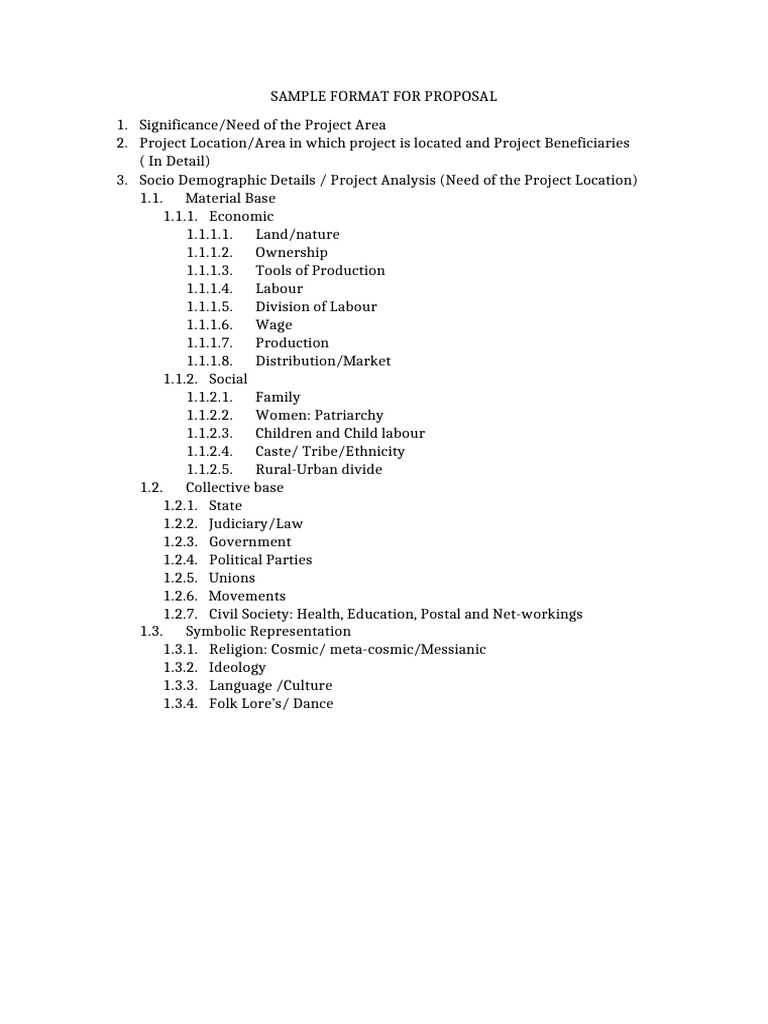 SAMPLE FORMAT FOR PROPOSAL

1. Significance/Need of the Project Area
2. Project Location/Area in which project is located and Project Beneficiaries ( In Detail)
3. Socio Demographic Details / Project Analysis (Need of the Project Location)
1.1. Material Base
1.1.1. Economic
1.1.1.1. Land/nature
1.1.1.2. Ownership
1.1.1.3. Tools of Production
1.1.1.4. Labour
1.1.1.5. Division of Labour
1.1.1.6. Wage
1.1.1.7. Production
1.1.1.8. Distribution/Market
1.1.2. Social
1.1.2.1. Family
1.1.2.2. Women: Patriarchy
1.1.2.3. Children and Child labour
1.1.2.4. Caste/ Tribe/Ethnicity
1.1.2.5. Rural-Urban divide
1.2. Collective base
1.2.1. State
1.2.2. Judiciary/Law
1.2.3. Government
1.2.4. Political Parties
1.2.5. Unions
1.2.6. Movements
1.2.7. Civil Society: Health, Education, Postal and Net-workings
1.3. Symbolic Representation
1.3.1. Religion: Cosmic/ meta-cosmic/Messianic
1.3.2. Ideology
1.3.3. Language /Culture
1.3.4. Folk Lore's/ Dance